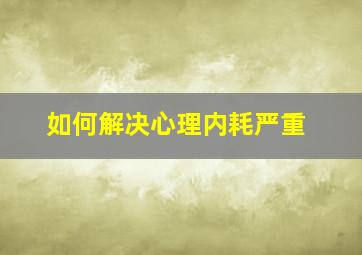 如何解决心理内耗严重